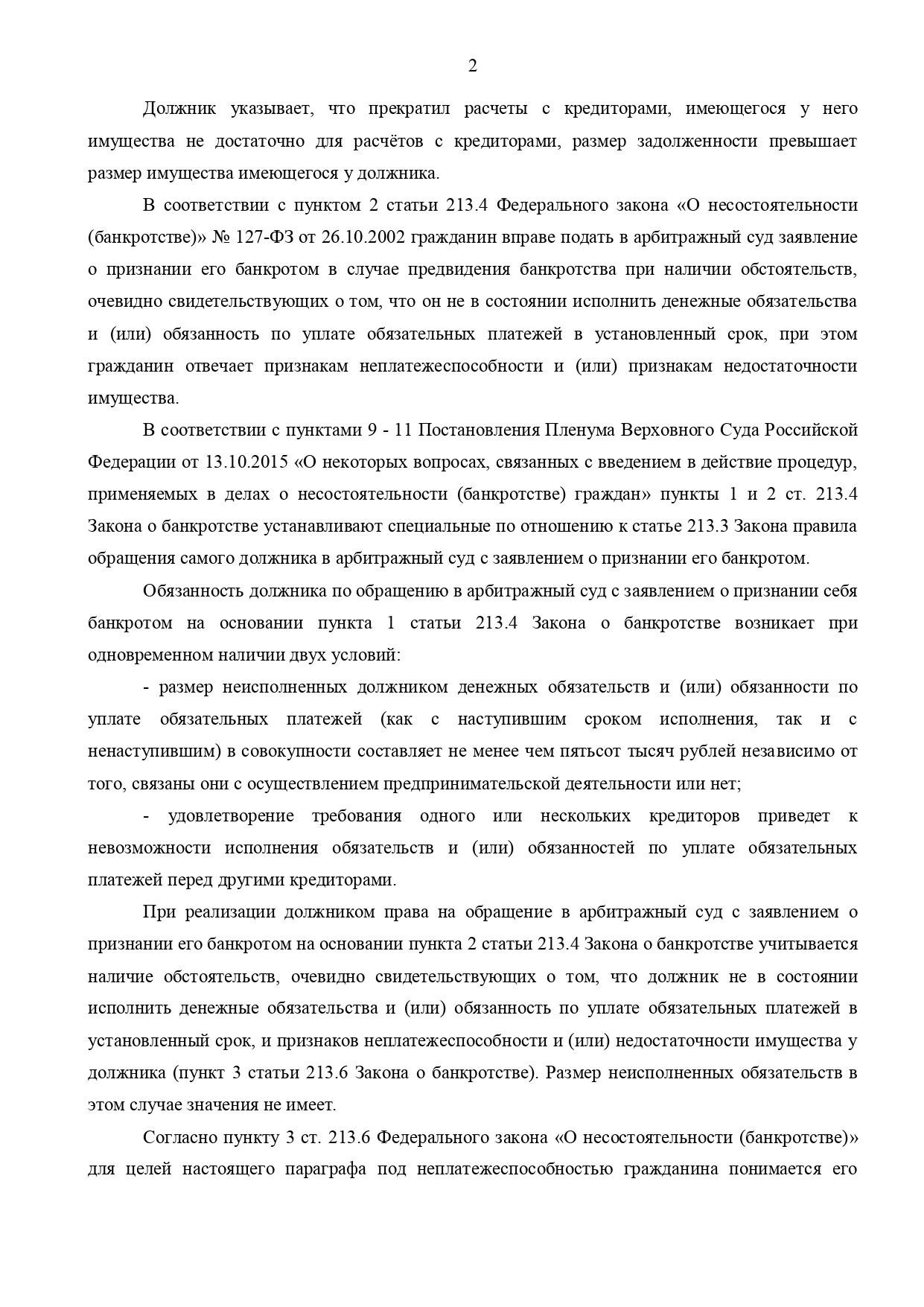 2

Должник указывает, что прекратил расчеты с кредиторами, имеющегося у него имущества не достаточно для расчётов с кредиторами, размер задолженности превышает размер имущества имеющегося у должника.

В соответствии с пунктом 2 статьи 213.4 Федерального закона «О несостоятельности (банкротстве)» № 127-ФЗ от 26.10.2002 гражданин вправе подать в арбитражный суд заявление о признании его банкротом в случае предвидения банкротства при наличии обстоятельств, очевидно свидетельствующих о том, что он не в состоянии исполнить денежные обязательства и (или) обязанность по уплате обязательных платежей в установленный срок, при этом гражданин отвечает признакам неплатежеспособности и (или) признакам недостаточности имущества.

В соответствии с пунктами 9 - 11 Постановления Пленума Верховного Суда Российской Федерации от 13.10.2015 «О некоторых вопросах, связанных с введением в действие процедур, применяемых в делах о несостоятельности (банкротстве) граждан» пункты 1 и 2 ст. 213.4 Закона о банкротстве устанавливают специальные по отношению к статье 213.3 Закона правила обращения самого должника в арбитражный суд с заявлением о признании его банкротом.

Обязанность должника по обращению в арбитражный суд с заявлением о признании себя банкротом на основании пункта 1 статьи 213.4 Закона о банкротстве возникает при одновременном наличии двух условий:

- размер неисполненных должником денежных обязательств и (или) обязанности по уплате обязательных платежей (как с наступившим сроком исполнения, так и с ненаступившим) в совокупности составляет не менее чем пятьсот тысяч рублей независимо от того, связаны они с осуществлением предпринимательской деятельности или нет;

- удовлетворение требования одного или нескольких кредиторов приведет к невозможности исполнения обязательств и (или) обязанностей по уплате обязательных платежей перед другими кредиторами.

При реализации должником права на обращение в арбитражный суд с заявлением о признании его банкротом на основании пункта 2 статьи 213.4 Закона о банкротстве учитывается наличие обстоятельств, очевидно свидетельствующих о том, что должник не в состоянии исполнить денежные обязательства и (или) обязанность по уплате обязательных платежей в установленный срок, и признаков неплатежеспособности и (или) недостаточности имущества у должника (пункт 3 статьи 213.6 Закона о банкротстве). Размер неисполненных обязательств в этом случае значения не имеет.

Согласно пункту 3 ст. 213.6 Федерального закона «О несостоятельности (банкротстве)» для целей настоящего параграфа под неплатежеспособностью гражданина понимается его